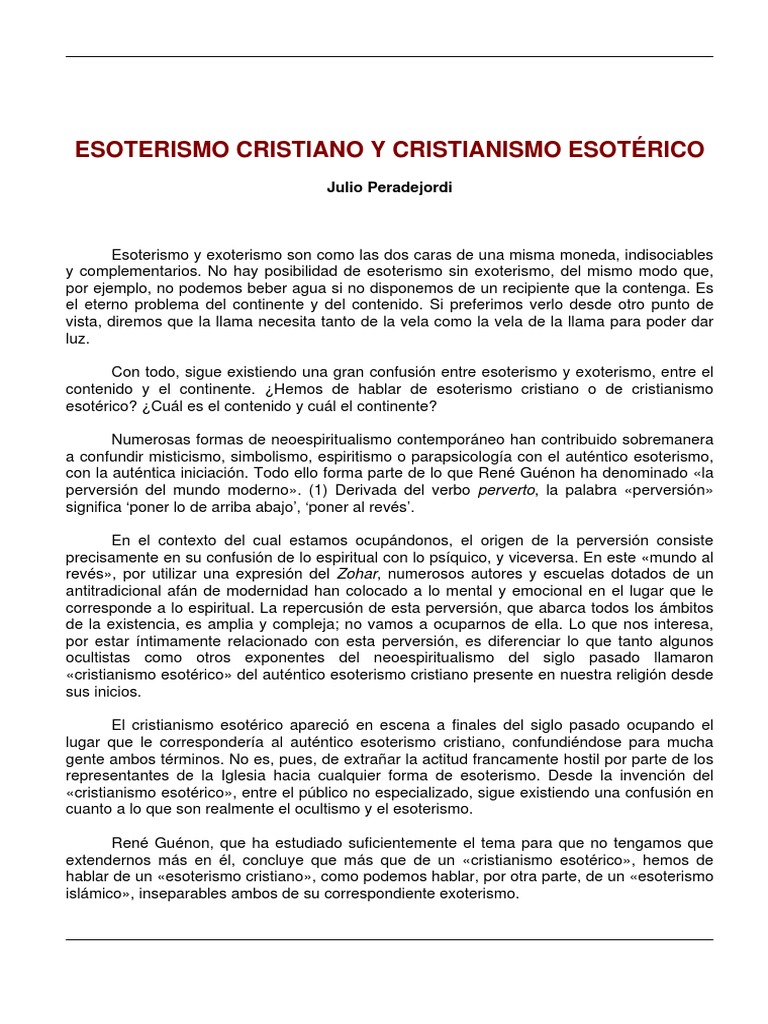 ESOTERISMO CRISTIANO Y CRISTIANISMO ESOTÉRICO

Julio Peradejordi

Esoterismo y exoterismo son como las dos caras de una misma moneda, indisociables y complementarios. No hay posibilidad de esoterismo sin exoterismo, del mismo modo que, por ejemplo, no podemos beber agua si no disponemos de un recipiente que la contenga. Es el eterno problema del continente y del contenido. Si preferimos verlo desde otro punto de vista, diremos que la llama necesita tanto de la vela como la vela de la llama para poder dar luz.

Con todo, sigue existiendo una gran confusión entre esoterismo y exoterismo, entre el contenido y el continente. ¿Hemos de hablar de esoterismo cristiano o de cristianismo esotérico? ¿Cuál es el contenido y cuál el continente?

Numerosas formas de neoespiritualismo contemporáneo han contribuido sobremanera a confundir misticismo, simbolismo, espiritismo o parapsicología con el auténtico esoterismo, con la auténtica iniciación. Todo ello forma parte de lo que René Guénon ha denominado «la perversión del mundo moderno». (1) Derivada del verbo perverto, la palabra «perversión» significa 'poner lo de arriba abajo', 'poner al revés'.

En el contexto del cual estamos ocupándonos, el origen de la perversión consiste precisamente en su confusión de lo espiritual con lo psíquico, y viceversa. En este «mundo al revés», por utilizar una expresión del Zohar, numerosos autores y escuelas dotados de un antitradicional afán de modernidad han colocado a lo mental y emocional en el lugar que le corresponde a lo espiritual. La repercusión de esta perversión, que abarca todos los ámbitos de la existencia, es amplia y compleja; no vamos a ocuparnos de ella. Lo que nos interesa, por estar íntimamente relacionado con esta perversión, es diferenciar lo que tanto algunos ocultistas como otros exponentes del neoespiritualismo del siglo pasado llamaron «cristianismo esotérico» del auténtico esoterismo cristiano presente en nuestra religión desde sus inicios.

El cristianismo esotérico apareció en escena a finales del siglo pasado ocupando el lugar que le correspondería al auténtico esoterismo cristiano, confundiéndose para mucha gente ambos términos. No es, pues, de extrañar la actitud francamente hostil por parte de los representantes de la Iglesia hacia cualquier forma de esoterismo. Desde la invención del «cristianismo esotérico», entre el público no especializado, sigue existiendo una confusión en cuanto a lo que son realmente el ocultismo y el esoterismo.

René Guénon, que ha estudiado suficientemente el tema para que no tengamos que extendernos más en él, concluye que más que de un «cristianismo esotérico», hemos de hablar de un «esoterismo cristiano», como podemos hablar, por otra parte, de un «esoterismo islámico», inseparables ambos de su correspondiente exoterismo.